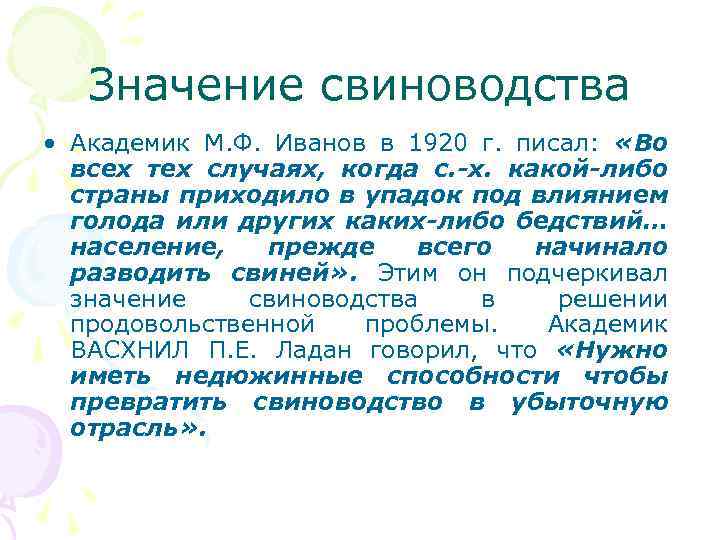 Значение свиноводства

• Академик М.Ф. Иванов в 1920 г. писал: «Во всех тех случаях, когда с.-х. какой-либо страны приходило в упадок под влиянием голода или других каких-либо бедствий… население, прежде всего начинало разводить свиней». Этим он подчеркивал значение свиноводства в решении продовольственной проблемы. Академик ВАСХНИЛ П.Е. Ладан говорил, что «Нужно иметь недюжинные способности чтобы превратить свиноводство в убыточную отрасль».